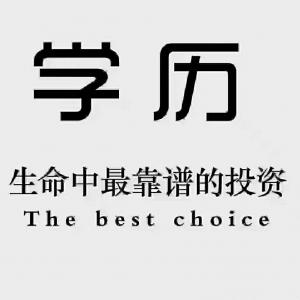 学历

生命中最靠谱的投资
The best choice